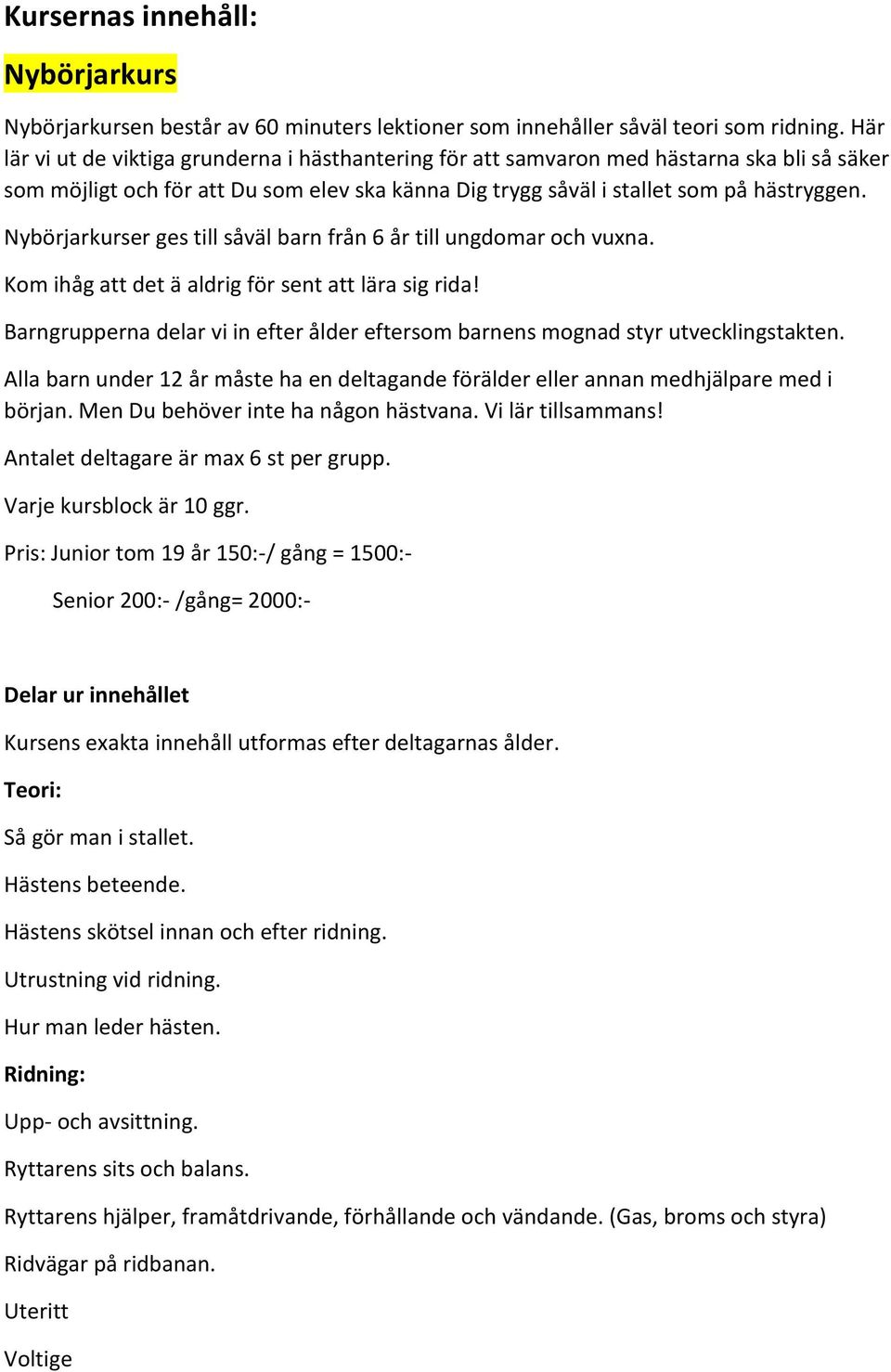 Kursernas innehåll:

Nybörjarkurs

Nybörjarkursen består av 60 minuters lektioner som innehåller såväl teori som ridning. Här lär vi ut de viktiga grunderna i hästhantering för att samvaron med hästarna ska bli så säker som möjligt och för att Du som elev ska känna Dig trygg såväl i stallet som på hästryggen.

Nybörjarkurser ges till såväl barn från 6 år till ungdomar och vuxna.

Kom ihåg att det ä aldrig för sent att lära sig rida!

Barngrupperna delar vi in efter ålder eftersom barnens mognad styr utvecklingstakten.

Alla barn under 12 år måste ha en deltagande förälder eller annan medhjälpare med i början. Men Du behöver inte ha någon hästvana. Vi lär tillsammans!

Antalet deltagare är max 6 st per grupp.

Varje kursblock är 10 ggr.

Pris: Junior tom 19 år 150:-/ gång = 1500:-

Senior 200:- /gång= 2000:-

Delar ur innehållet

Kursens exakta innehåll utformas efter deltagarnas ålder.

Teori:

Så gör man i stallet.

Hästens beteende.

Hästens skötsel innan och efter ridning.

Utrustning vid ridning.

Hur man leder hästen.

Ridning:

Upp- och avsittning.

Ryttarens sits och balans.

Ryttarens hjälper, framåtdrivande, förhållande och vändande. (Gas, broms och styra)

Ridvägar på ridbanan.

Uteritt

Voltige